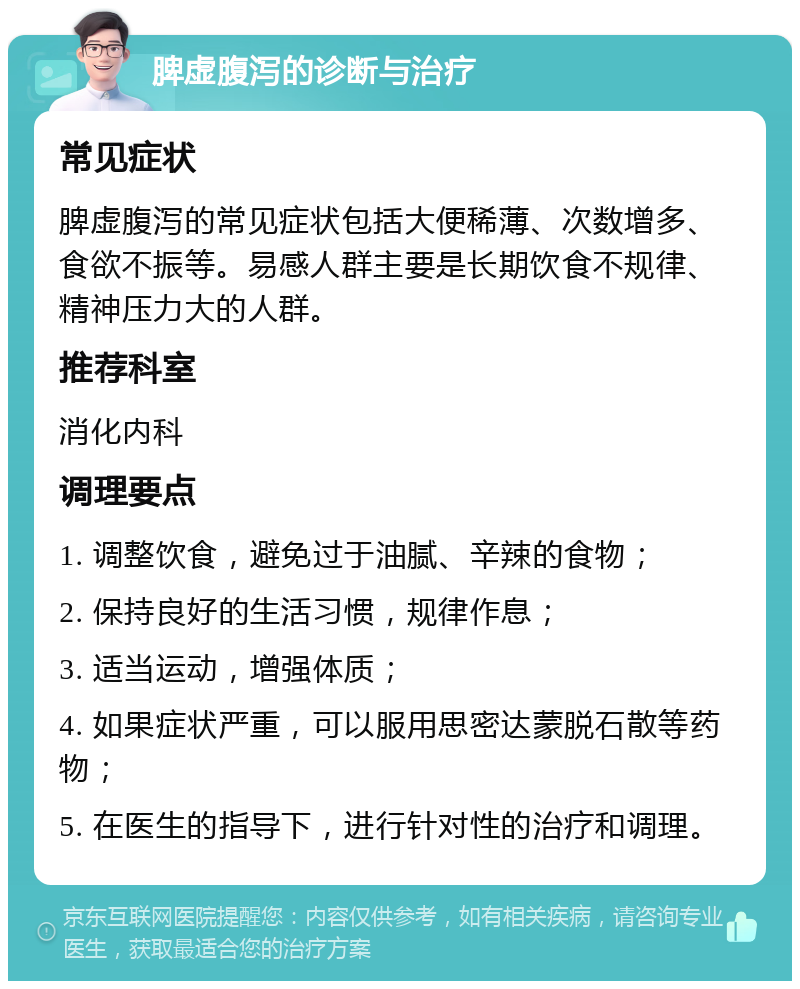 脾虚腹泻的诊断与治疗

常见症状

脾虚腹泻的常见症状包括大便稀薄、次数增多、食欲不振等。易感人群主要是长期饮食不规律、精神压力大的人群。

推荐科室

消化内科

调理要点

1. 调整饮食，避免过于油腻、辛辣的食物；

2. 保持良好的生活习惯，规律作息；

3. 适当运动，增强体质；

4. 如果症状严重，可以服用思密达蒙脱石散等药物；

5. 在医生的指导下，进行针对性的治疗和调理。

京东互联网医院提醒您：内容仅供参考，如有相关疾病，请咨询专业医生，获取最适合您的治疗方案